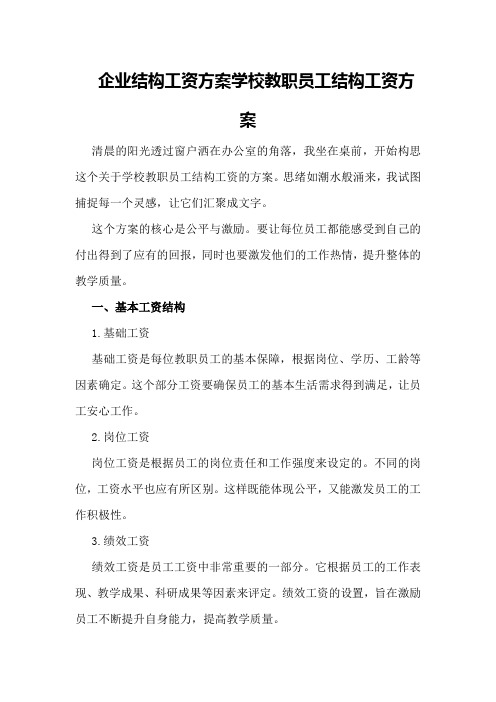 企业结构工资方案学校教职员工结构工资方案

清晨的阳光透过窗户洒在办公室的角落，我坐在桌前，开始构思这个关于学校教职员工结构工资的方案。思绪如潮水般涌来，我试图捕捉每一个灵感，让它们汇聚成文字。

这个方案的核心是公平与激励。要让每位员工都能感受到自己的付出得到了应有的回报，同时也要激发他们的工作热情，提升整体的教学质量。

一、基本工资结构

1.基础工资

基础工资是每位教职员工的基本保障，根据岗位、学历、工龄等因素确定。这个部分工资要确保员工的基本生活需求得到满足，让员工安心工作。

2.岗位工资

岗位工资是根据员工的岗位责任和工作强度来设定的。不同的岗位，工资水平也应有所区别。这样既能体现公平，又能激发员工的工作积极性。

3.绩效工资

绩效工资是员工工资中非常重要的一部分。它根据员工的工作表现、教学成果、科研成果等因素来评定。绩效工资的设置，旨在激励员工不断提升自身能力，提高教学质量。